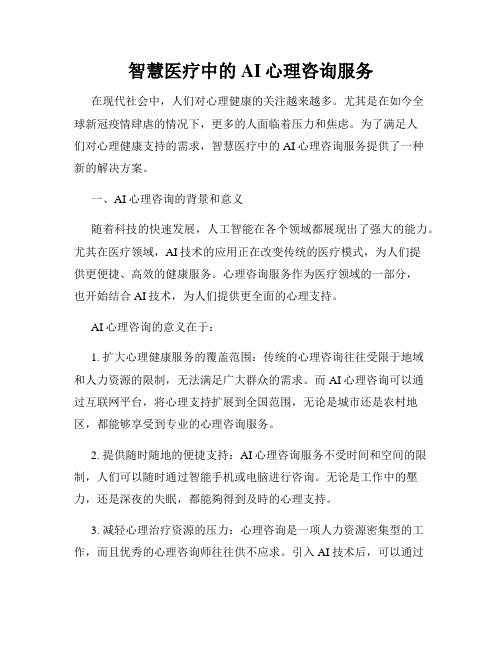 智慧医疗中的 AI 心理咨询服务

在现代社会中，人们对心理健康的关注越来越多。尤其是在如今全球新冠疫情肆虐的情况下，更多的人面临着压力和焦虑。为了满足人们对心理健康支持的需求，智慧医疗中的 AI 心理咨询服务提供了一种新的解决方案。

一、AI 心理咨询的背景和意义

随着科技的快速发展，人工智能在各个领域都展现出了强大的能力。尤其在医疗领域，AI 技术的应用正在改变传统的医疗模式，为人们提供更便捷、高效的健康服务。心理咨询服务作为医疗领域的一部分，也开始结合 AI 技术，为人们提供更全面的心理支持。

AI 心理咨询的意义在于：

1. 扩大心理健康服务的覆盖范围：传统的心理咨询往往受限于地域和人力资源的限制，无法满足广大群众的需求。而 AI 心理咨询可以通过互联网平台，将心理支持扩展到全国范围，无论是城市还是农村地区，都能够享受到专业的心理咨询服务。

2. 提供随时随地的便捷支持：AI 心理咨询服务不受时间和空间的限制，人们可以随时通过智能手机或电脑进行咨询。无论是工作中的壓力，还是深夜的失眠，都能夠得到及時的心理支持。

3. 减轻心理治疗资源的压力：心理咨询是一项人力资源密集型的工作，而且优秀的心理咨询师往往供不应求。引入 AI 技术后，可以通过